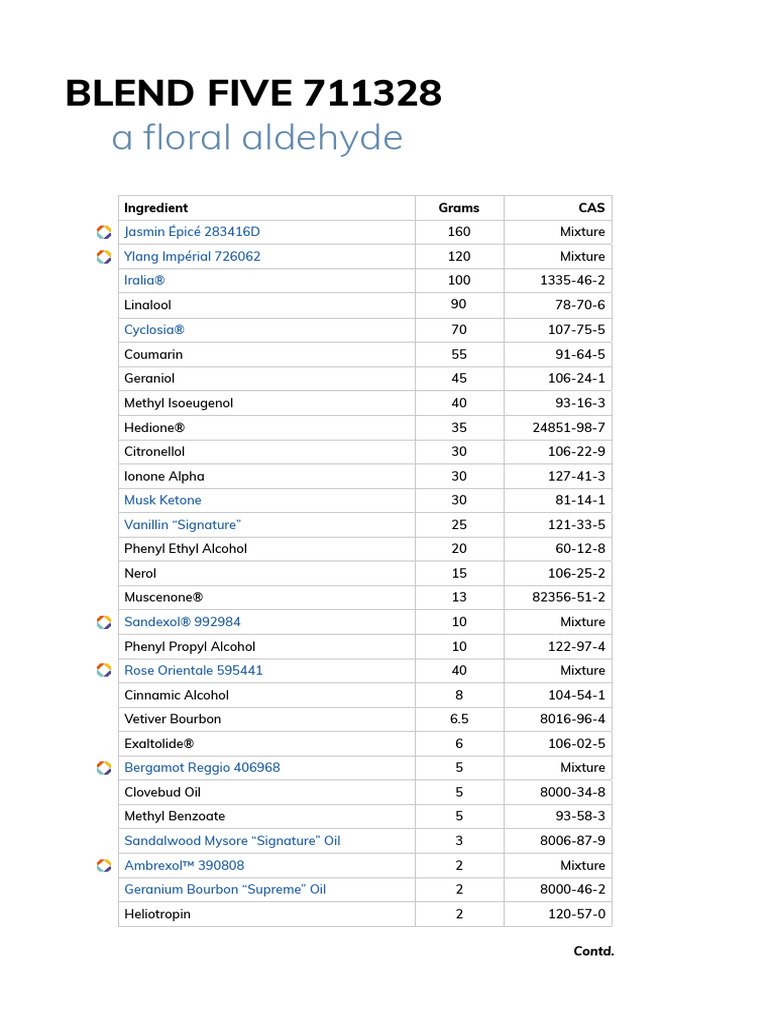 BLEND FIVE 711328
a floral aldehyde

| Ingredient | Grams | CAS |
|---|---|---|
| Jasmin Épicé 283416D | 160 | Mixture |
| Ylang Impérial 726062 | 120 | Mixture |
| Iralia® | 100 | 1335-46-2 |
| Linalool | 90 | 78-70-6 |
| Cyclosia® | 70 | 107-75-5 |
| Coumarin | 55 | 91-64-5 |
| Geraniol | 45 | 106-24-1 |
| Methyl Isoeugenol | 40 | 93-16-3 |
| Hedione® | 35 | 24851-98-7 |
| Citronellol | 30 | 106-22-9 |
| Ionone Alpha | 30 | 127-41-3 |
| Musk Ketone | 30 | 81-14-1 |
| Vanillin “Signature” | 25 | 121-33-5 |
| Phenyl Ethyl Alcohol | 20 | 60-12-8 |
| Nerol | 15 | 106-25-2 |
| Muscenone® | 13 | 82356-51-2 |
| Sandexol® 992984 | 10 | Mixture |
| Phenyl Propyl Alcohol | 10 | 122-97-4 |
| Rose Orientale 595441 | 40 | Mixture |
| Cinnamic Alcohol | 8 | 104-54-1 |
| Vetiver Bourbon | 6.5 | 8016-96-4 |
| Exaltolide® | 6 | 106-02-5 |
| Bergamot Reggio 406968 | 5 | Mixture |
| Clovebud Oil | 5 | 8000-34-8 |
| Methyl Benzoate | 5 | 93-58-3 |
| Sandalwood Mysore “Signature” Oil | 3 | 8006-87-9 |
| Ambrexol™ 390808 | 2 | Mixture |
| Geranium Bourbon “Supreme” Oil | 2 | 8000-46-2 |
| Heliotropin | 2 | 120-57-0 |

Contd.